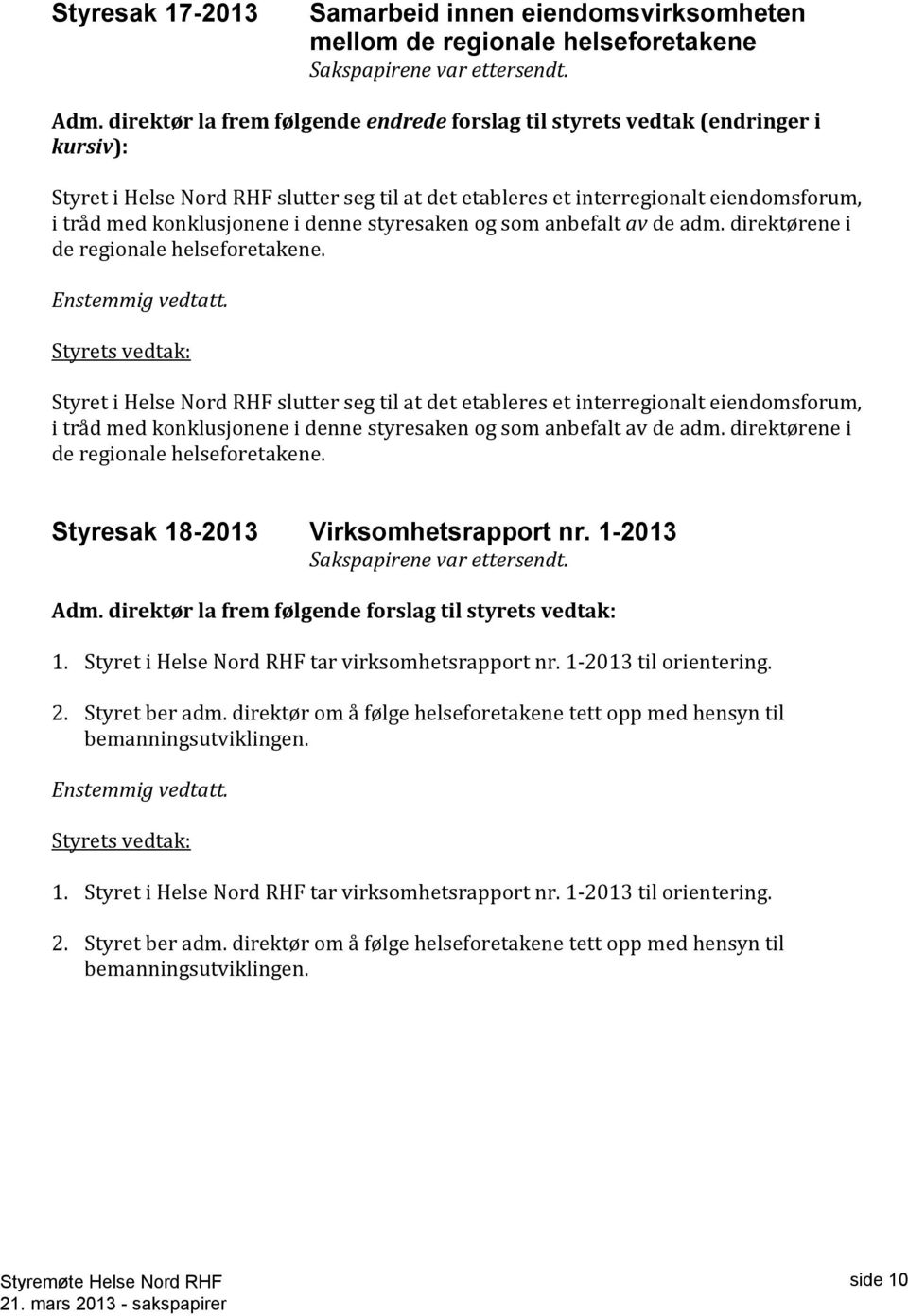 Styresak 17-2013 Samarbeid innen eiendomsvirksomheten mellom de regionale helseforetakene
Sakspapirene var ettersendt.

Adm. direktør la frem følgende endrede forslag til styrets vedtak (endringer i kursiv):

Styret i Helse Nord RHF slutter seg til at det etableres et interregionalt eiendomsforum, i tråd med konklusjonene i denne styresaken og som anbefalt av de adm. direktørene i de regionale helseforetakene.

Enstemmig vedtatt.

Styrets vedtak:

Styret i Helse Nord RHF slutter seg til at det etableres et interregionalt eiendomsforum, i tråd med konklusjonene i denne styresaken og som anbefalt av de adm. direktørene i de regionale helseforetakene.

Styresak 18-2013 Virksomhetsrapport nr. 1-2013
Sakspapirene var ettersendt.

Adm. direktør la frem følgende forslag til styrets vedtak:

1. Styret i Helse Nord RHF tar virksomhetsrapport nr. 1-2013 til orientering.

2. Styret ber adm. direktør om å følge helseforetakene tett opp med hensyn til bemanningsutviklingen.

Enstemmig vedtatt.

Styrets vedtak:

1. Styret i Helse Nord RHF tar virksomhetsrapport nr. 1-2013 til orientering.

2. Styret ber adm. direktør om å følge helseforetakene tett opp med hensyn til bemanningsutviklingen.

Styremøte Helse Nord RHF
21. mars 2013 - sakspapirer
side 10